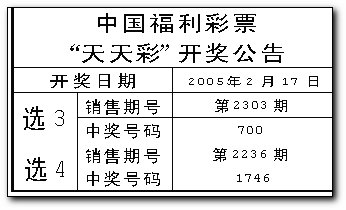 中国福利彩票
“天天彩”开奖公告

| 开奖日期 | | 2005年2月17日 |
|---|---|---|
| 选3 | 销售期号 | 第2303期 |
| | 中奖号码 | 700 |
| 选4 | 销售期号 | 第2236期 |
| | 中奖号码 | 1746 |